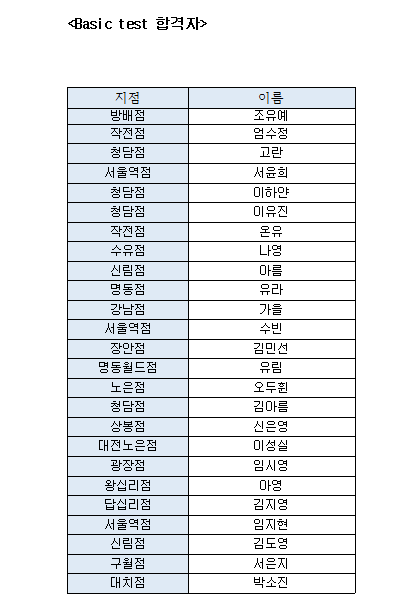 <Basic test 합격자>

| 지점 | 이름 |
|---|---|
| 방배점 | 조유예 |
| 작전점 | 엄수정 |
| 청담점 | 고란 |
| 서울역점 | 서윤희 |
| 청담점 | 이하얀 |
| 청담점 | 이유진 |
| 작전점 | 온유 |
| 수유점 | 나영 |
| 신림점 | 아름 |
| 명동점 | 유라 |
| 강남점 | 가을 |
| 서울역점 | 수빈 |
| 장안점 | 김민선 |
| 명동월드점 | 유림 |
| 노은점 | 오두휜 |
| 청담점 | 김아름 |
| 상봉점 | 신은영 |
| 대전노은점 | 이성실 |
| 광장점 | 임시영 |
| 왕십리점 | 아영 |
| 답십리점 | 김지영 |
| 서울역점 | 임지현 |
| 신림점 | 김도영 |
| 구월점 | 서은지 |
| 대치점 | 박소진 |